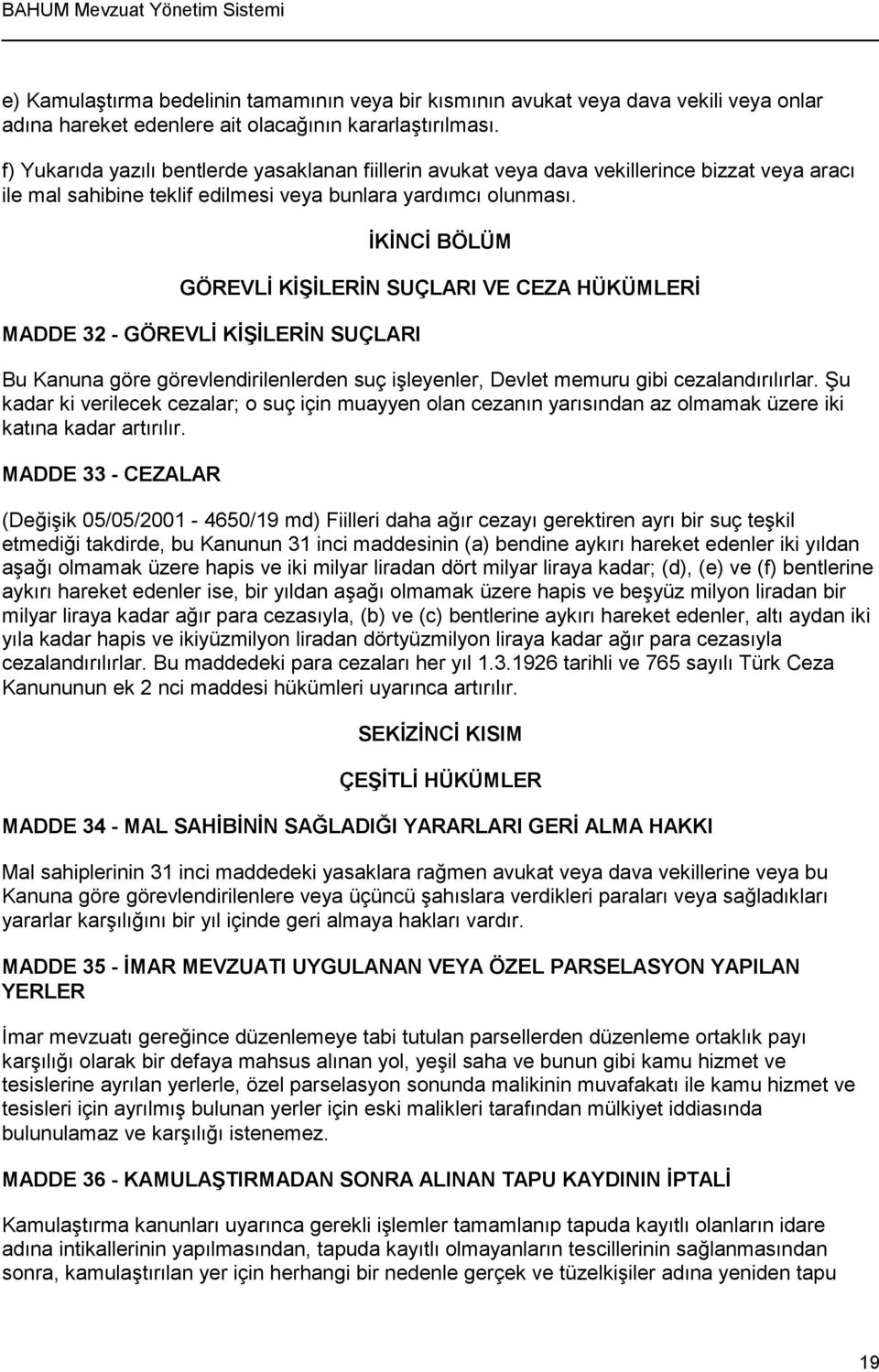 BAHUM Mevzuat Yönetim Sistemi

e) Kamulaştırma bedelinin tamamının veya bir kısmının avukat veya dava vekili veya onlar adına hareket edenlere ait olacağının kararlaştırılması.

f) Yukarıda yazılı bentlerde yasaklanan fiillerin avukat veya dava vekillerince bizzat veya aracı ile mal sahibine teklif edilmesi veya bunlara yardımcı olunması.

İKİNCİ BÖLÜM

GÖREVLİ KİŞİLERİN SUÇLARI VE CEZA HÜKÜMLERİ

MADDE 32 - GÖREVLİ KİŞİLERİN SUÇLARI

Bu Kanuna göre görevlendirilenlerden suç işleyenler, Devlet memuru gibi cezalandırılırlar. Şu kadar ki verilecek cezalar; o suç için muayyen olan cezanın yarısından az olmamak üzere iki katına kadar artırılır.

MADDE 33 - CEZALAR

(Değişik 05/05/2001 - 4650/19 md) Fiilleri daha ağır cezayı gerektiren ayrı bir suç teşkil etmediği takdirde, bu Kanunun 31 inci maddesinin (a) bendine aykırı hareket edenler iki yıldan aşağı olmamak üzere hapis ve iki milyar liradan dört milyar liraya kadar; (d), (e) ve (f) bentlerine aykırı hareket edenler ise, bir yıldan aşağı olmamak üzere hapis ve beşyüz milyon liradan bir milyar liraya kadar ağır para cezasıyla, (b) ve (c) bentlerine aykırı hareket edenler, altı aydan iki yıla kadar hapis ve ikiyüzmilyon liradan dörtyüzmilyon liraya kadar ağır para cezasıyla cezalandırılırlar. Bu maddedeki para cezaları her yıl 1.3.1926 tarihli ve 765 sayılı Türk Ceza Kanununun ek 2 nci maddesi hükümleri uyarınca artırılır.

SEKİZİNCİ KISIM

ÇEŞİTLİ HÜKÜMLER

MADDE 34 - MAL SAHİBİNİN SAĞLADIĞI YARARLARI GERİ ALMA HAKKI

Mal sahiplerinin 31 inci maddedeki yasaklara rağmen avukat veya dava vekillerine veya bu Kanuna göre görevlendirilenlere veya üçüncü şahıslara verdikleri paraları veya sağladıkları yararlar karşılığını bir yıl içinde geri almaya hakları vardır.

MADDE 35 - İMAR MEVZUATI UYGULANAN VEYA ÖZEL PARSELASYON YAPILAN YERLER

İmar mevzuatı gereğince düzenlemeye tabi tutulan parsellerden düzenleme ortaklık payı karşılığı olarak bir defaya mahsus alınan yol, yeşil saha ve bunun gibi kamu hizmet ve tesislerine ayrılan yerlerle, özel parselasyon sonunda malikinin muvafakatı ile kamu hizmet ve tesisleri için ayrılmış bulunan yerler için eski malikleri tarafından mülkiyet iddiasında bulunulamaz ve karşılığı istenemez.

MADDE 36 - KAMULAŞTIRMADAN SONRA ALINAN TAPU KAYDININ İPTALİ

Kamulaştırma kanunları uyarınca gerekli işlemler tamamlanıp tapuda kayıtlı olanların idare adına intikallerinin yapılmasından, tapuda kayıtlı olmayanların tescillerinin sağlanmasından sonra, kamulaştırılan yer için herhangi bir nedenle gerçek ve tüzelkişiler adına yeniden tapu

19